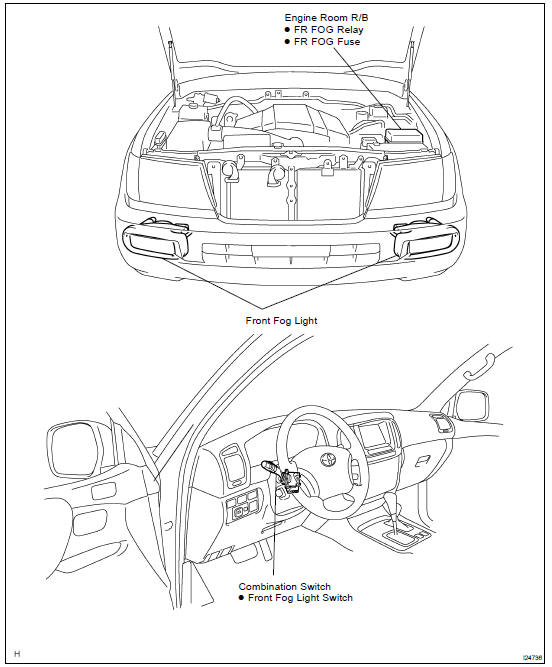 Engine Room R/B
● FR FOG Relay
● FR FOG Fuse

Front Fog Light

Combination Switch
● Front Fog Light Switch

H

I24736